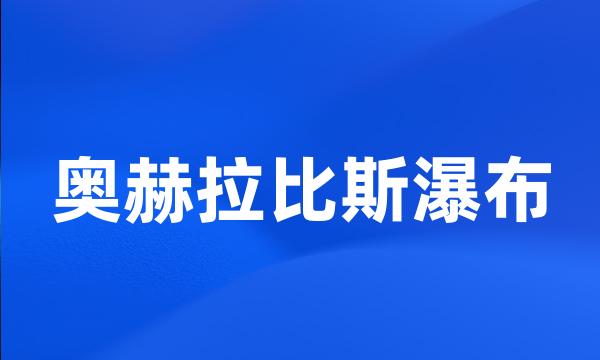 奥赫拉比斯瀑布